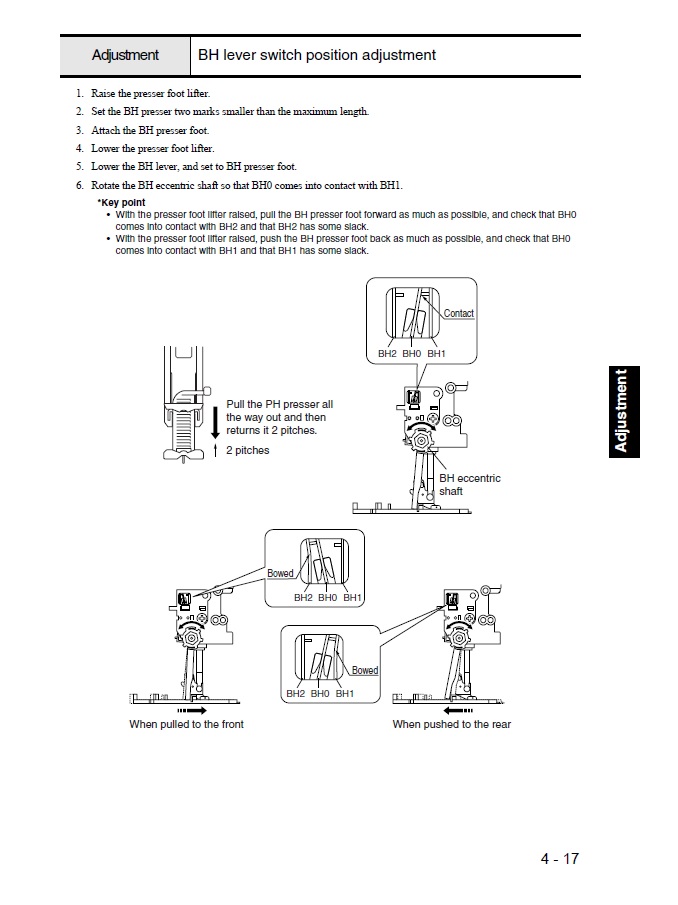 | Adjustment | BH lever switch position adjustment |
|---|---|

1. Raise the presser foot lifter.
2. Set the BH presser two marks smaller than the maximum length.
3. Attach the BH presser foot.
4. Lower the presser foot lifter.
5. Lower the BH lever, and set to BH presser foot.
6. Rotate the BH eccentric shaft so that BH0 comes into contact with BH1.

*Key point
• With the presser foot lifter raised, pull the BH presser foot forward as much as possible, and check that BH0 comes into contact with BH2 and that BH2 has some slack.
• With the presser foot lifter raised, push the BH presser foot back as much as possible, and check that BH0 comes into contact with BH1 and that BH1 has some slack.

Contact
BH2 BH0 BH1

Pull the PH presser all the way out and then returns it 2 pitches.
2 pitches

BH eccentric shaft

Bowed
BH2 BH0 BH1

Bowed
BH2 BH0 BH1

When pulled to the front
When pushed to the rear

Adjustment

4 - 17